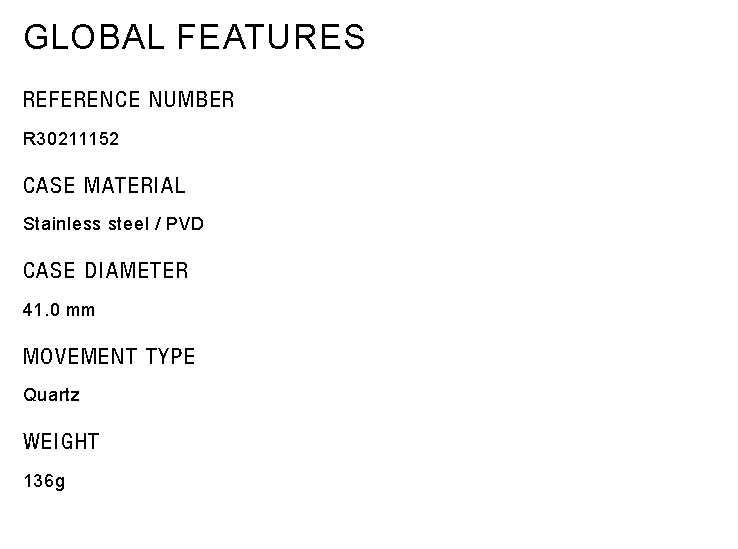 GLOBAL FEATURES

REFERENCE NUMBER

R30211152

CASE MATERIAL

Stainless steel / PVD

CASE DIAMETER

41.0 mm

MOVEMENT TYPE

Quartz

WEIGHT

136g